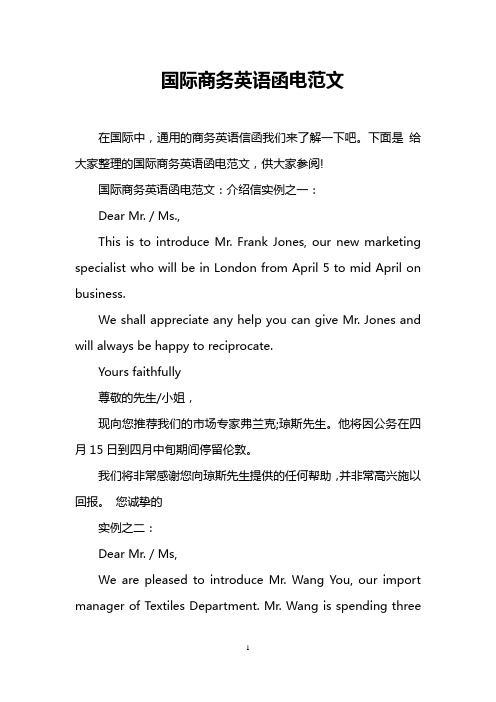 国际商务英语函电范文

在国际中，通用的商务英语信函我们来了解一下吧。下面是 给大家整理的国际商务英语函电范文，供大家参阅!

国际商务英语函电范文：介绍信实例之一：

Dear Mr. / Ms.,

This is to introduce Mr. Frank Jones, our new marketing specialist who will be in London from April 5 to mid April on business.

We shall appreciate any help you can give Mr. Jones and will always be happy to reciprocate.

Yours faithfully

尊敬的先生/小姐，

现向您推荐我们的市场专家弗兰克;琼斯先生。他将因公务在四月 15 日到四月中旬期间停留伦敦。

我们将非常感谢您向琼斯先生提供的任何帮助，并非常高兴施以回报。 您诚挚的

实例之二：

Dear Mr. / Ms,

We are pleased to introduce Mr. Wang You, our import manager of Textiles Department. Mr. Wang is spending three

1